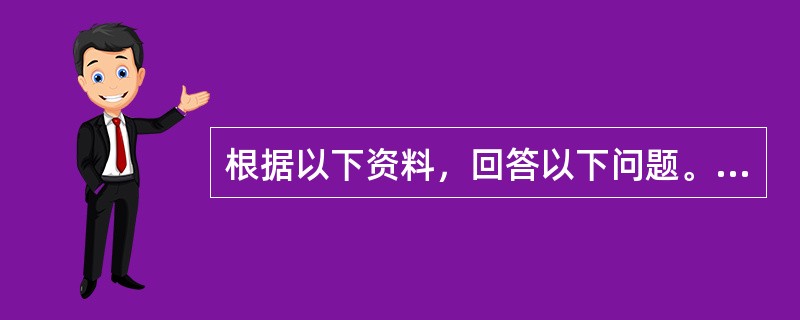 根据以下资料，回答以下问题。...